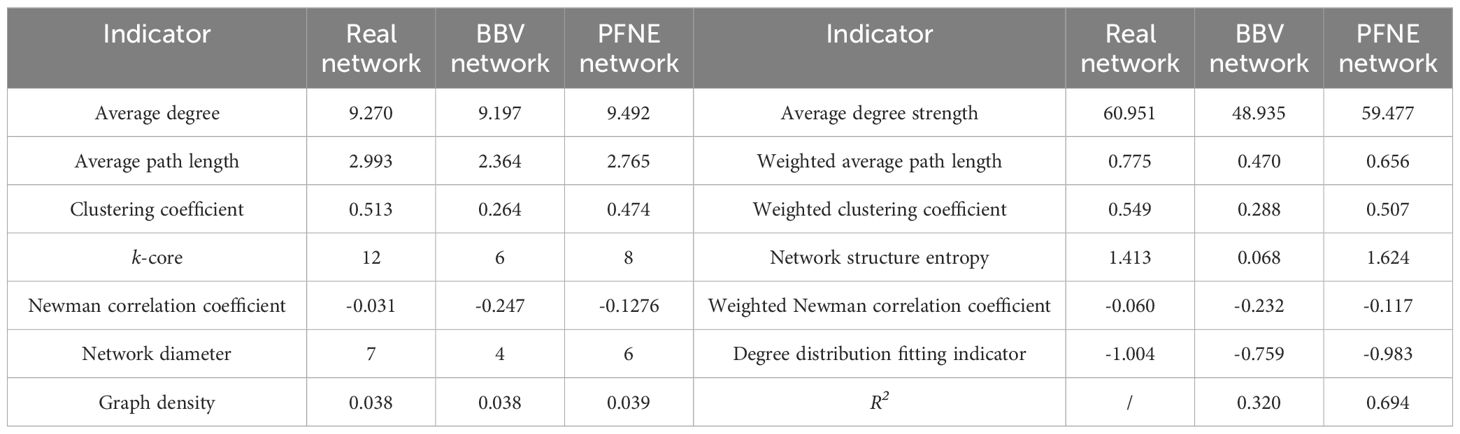 | Indicator | Real network | BBV network | PFNE network | Indicator | Real network | BBV network | PFNE network |
|---|---|---|---|---|---|---|---|
| Average degree | 9.270 | 9.197 | 9.492 | Average degree strength | 60.951 | 48.935 | 59.477 |
| Average path length | 2.993 | 2.364 | 2.765 | Weighted average path length | 0.775 | 0.470 | 0.656 |
| Clustering coefficient | 0.513 | 0.264 | 0.474 | Weighted clustering coefficient | 0.549 | 0.288 | 0.507 |
| $k$-core | 12 | 6 | 8 | Network structure entropy | 1.413 | 0.068 | 1.624 |
| Newman correlation coefficient | -0.031 | -0.247 | -0.1276 | Weighted Newman correlation coefficient | -0.060 | -0.232 | -0.117 |
| Network diameter | 7 | 4 | 6 | Degree distribution fitting indicator | -1.004 | -0.759 | -0.983 |
| Graph density | 0.038 | 0.038 | 0.039 | $R^2$ | / | 0.320 | 0.694 |